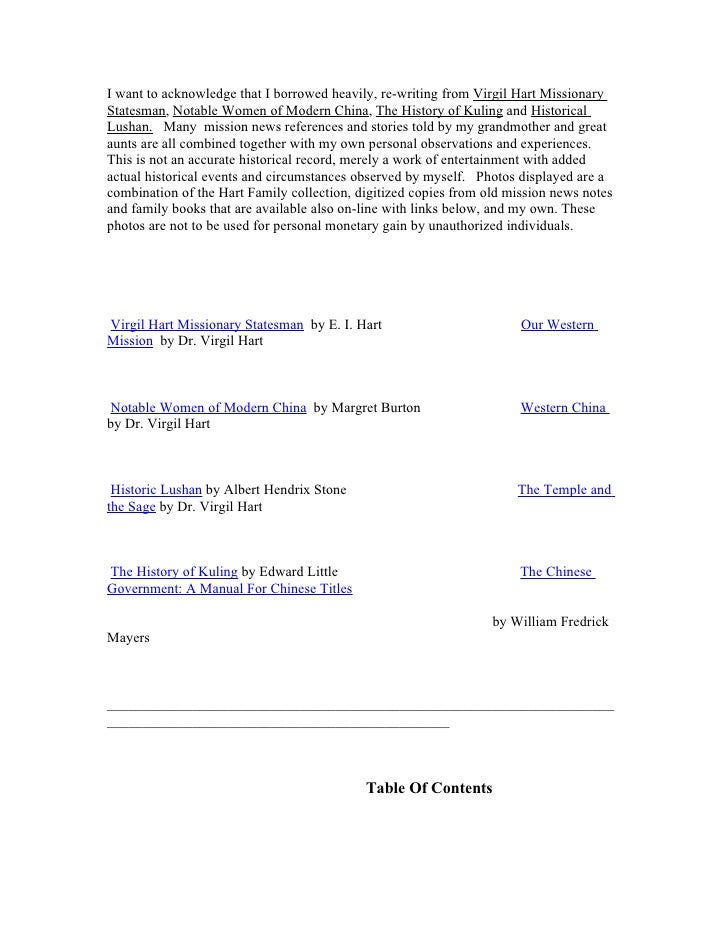 I want to acknowledge that I borrowed heavily, re-writing from Virgil Hart Missionary Statesman, Notable Women of Modern China, The History of Kuling and Historical Lushan. Many mission news references and stories told by my grandmother and great aunts are all combined together with my own personal observations and experiences. This is not an accurate historical record, merely a work of entertainment with added actual historical events and circumstances observed by myself. Photos displayed are a combination of the Hart Family collection, digitized copies from old mission news notes and family books that are available also on-line with links below, and my own. These photos are not to be used for personal monetary gain by unauthorized individuals.

Virgil Hart Missionary Statesman by E. I. Hart Our Western Mission by Dr. Virgil Hart

Notable Women of Modern China by Margret Burton Western China by Dr. Virgil Hart

Historic Lushan by Albert Hendrix Stone The Temple and the Sage by Dr. Virgil Hart

The History of Kuling by Edward Little The Chinese Government: A Manual For Chinese Titles

by William Fredrick Mayers

Table Of Contents